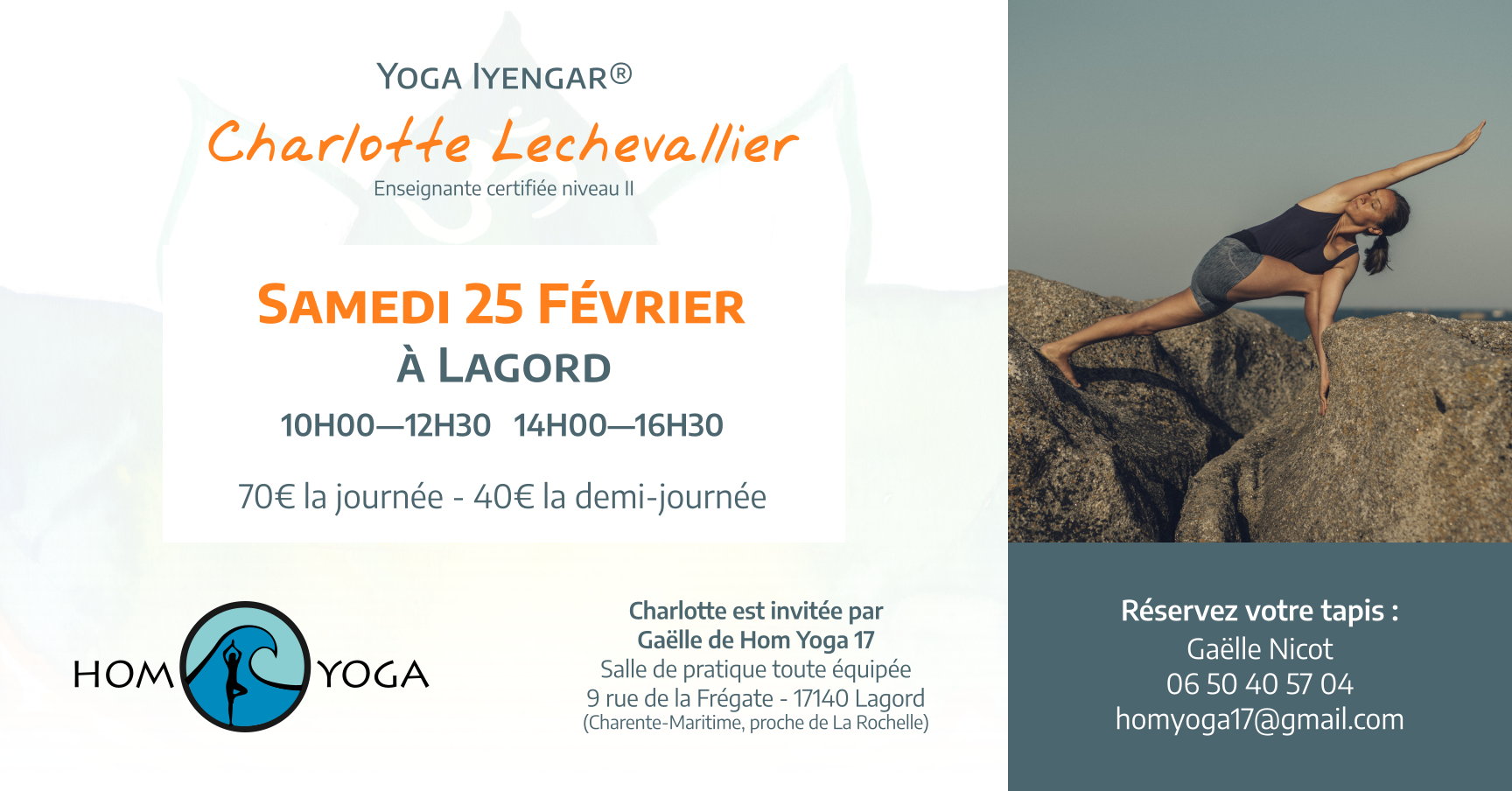 YOGA IYENGAR®
Charlotte Lechevallier
Enseignante certifiée niveau II

SAMEDI 25 FÉVRIER
À LAGORD
10H00—12H30 14H00—16H30

70€ la journée - 40€ la demi-journée

HOM YOGA

Charlotte est invitée par
Gaëlle de Hom Yoga 17
Salle de pratique toute équipée
9 rue de la Frégate - 17140 Lagord
(Charente-Maritime, proche de La Rochelle)

Réservez votre tapis :
Gaëlle Nicot
06 50 40 57 04
homyoga17@gmail.com